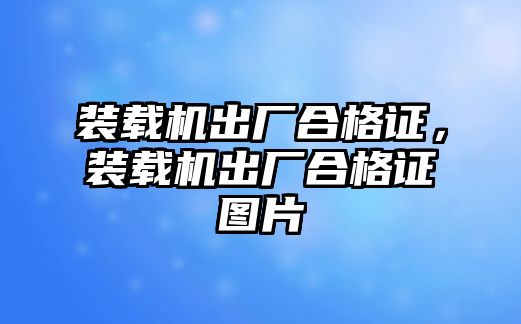 装载机出厂合格证，装载机出厂合格证图片